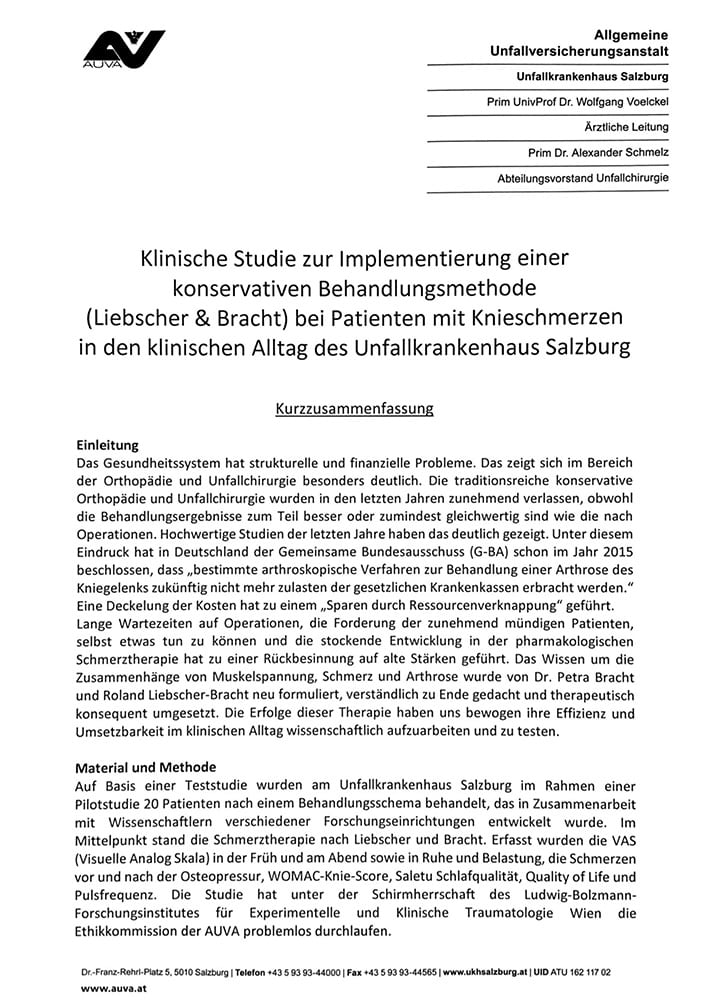 AUVA

Allgemeine Unfallversicherungsanstalt

Unfallkrankenhaus Salzburg

Prim UnivProf Dr. Wolfgang Voelckel

Ärztliche Leitung

Prim Dr. Alexander Schmelz

Abteilungsvorstand Unfallchirurgie

Klinische Studie zur Implementierung einer konservativen Behandlungsmethode (Liebscher & Bracht) bei Patienten mit Knieschmerzen in den klinischen Alltag des Unfallkrankenhaus Salzburg

Kurzzusammenfassung

Einleitung
Das Gesundheitssystem hat strukturelle und finanzielle Probleme. Das zeigt sich im Bereich der Orthopädie und Unfallchirurgie besonders deutlich. Die traditionsreiche konservative Orthopädie und Unfallchirurgie wurden in den letzten Jahren zunehmend verlassen, obwohl die Behandlungsergebnisse zum Teil besser oder zumindest gleichwertig sind wie die nach Operationen. Hochwertige Studien der letzten Jahre haben das deutlich gezeigt. Unter diesem Eindruck hat in Deutschland der Gemeinsame Bundesausschuss (G-BA) schon im Jahr 2015 beschlossen, dass „bestimmte arthroskopische Verfahren zur Behandlung einer Arthrose des Kniegelenks zukünftig nicht mehr zulasten der gesetzlichen Krankenkassen erbracht werden." Eine Deckelung der Kosten hat zu einem „Sparen durch Ressourcenverknappung" geführt. Lange Wartezeiten auf Operationen, die Forderung der zunehmend mündigen Patienten, selbst etwas tun zu können und die stockende Entwicklung in der pharmakologischen Schmerztherapie hat zu einer Rückbesinnung auf alte Stärken geführt. Das Wissen um die Zusammenhänge von Muskelspannung, Schmerz und Arthrose wurde von Dr. Petra Bracht und Roland Liebscher-Bracht neu formuliert, verständlich zu Ende gedacht und therapeutisch konsequent umgesetzt. Die Erfolge dieser Therapie haben uns bewogen ihre Effizienz und Umsetzbarkeit im klinischen Alltag wissenschaftlich aufzuarbeiten und zu testen.

Material und Methode
Auf Basis einer Teststudie wurden am Unfallkrankenhaus Salzburg im Rahmen einer Pilotstudie 20 Patienten nach einem Behandlungsschema behandelt, das in Zusammenarbeit mit Wissenschaftlern verschiedener Forschungseinrichtungen entwickelt wurde. Im Mittelpunkt stand die Schmerztherapie nach Liebscher und Bracht. Erfasst wurden die VAS (Visuelle Analog Skala) in der Früh und am Abend sowie in Ruhe und Belastung, die Schmerzen vor und nach der Osteopressur, WOMAC-Knie-Score, Saletu Schlafqualität, Quality of Life und Pulsfrequenz. Die Studie hat unter der Schirmherrschaft des Ludwig-Bolzmann-Forschungsinstitutes für Experimentelle und Klinische Traumatologie Wien die Ethikkommission der AUVA problemlos durchlaufen.

Dr.-Franz-Rehrl-Platz 5, 5010 Salzburg | Telefon +43 5 93 93-44000 | Fax +43 5 93 93-44565 | www.ukhsalzburg.at | UID ATU 162 117 02
www.auva.at